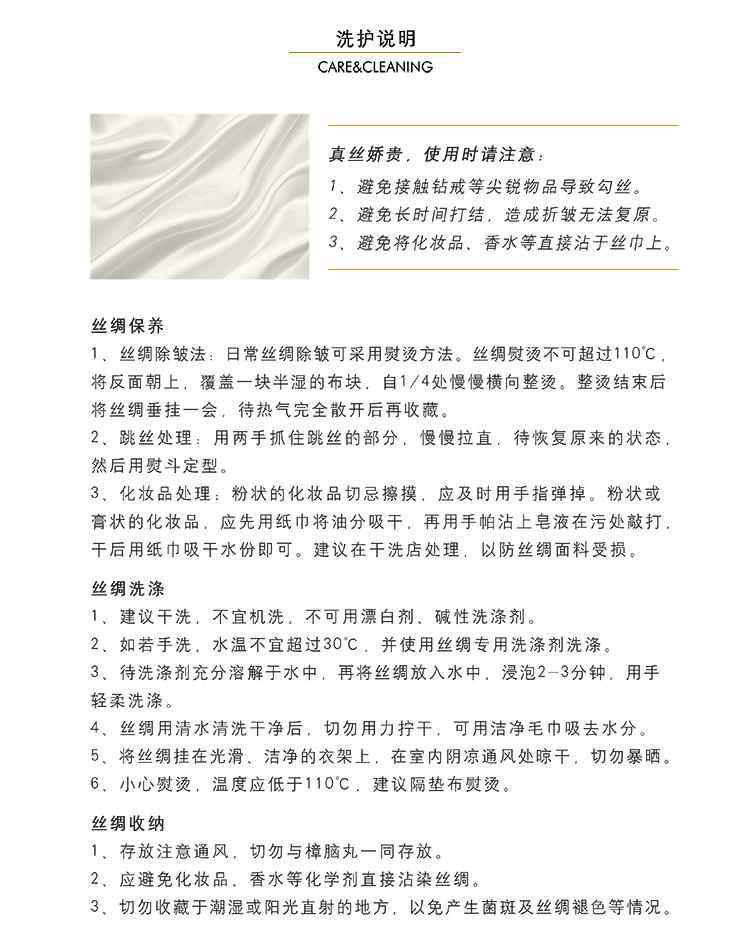 洗护说明

CARE&CLEANING

真丝娇贵，使用时请注意：

1、避免接触钻戒等尖锐物品导致勾丝。

2、避免长时间打结，造成折皱无法复原。

3、避免将化妆品、香水等直接沾于丝巾上。

丝绸保养

1、丝绸除皱法：日常丝绸除皱可采用熨烫方法。丝绸熨烫不可超过110℃，将反面朝上，覆盖一块半湿的布块，自1/4处慢慢横向整烫。整烫结束后将丝绸垂挂一会，待热气完全散开后再收藏。

2、跳丝处理：用两手抓住跳丝的部分，慢慢拉直，待恢复原来的状态，然后用熨斗定型。

3、化妆品处理：粉状的化妆品切忌擦摸，应及时用手指弹掉。粉状或膏状的化妆品，应先用纸巾将油分吸干，再用手帕沾上皂液在污处敲打，干后用纸巾吸干水份即可。建议在干洗店处理，以防丝绸面料受损。

丝绸洗涤

1、建议干洗，不宜机洗，不可用漂白剂、碱性洗涤剂。

2、如若手洗，水温不宜超过30℃，并使用丝绸专用洗涤剂洗涤。

3、待洗涤剂充分溶解于水中，再将丝绸放入水中，浸泡2-3分钟，用手轻柔洗涤。

4、丝绸用清水清洗干净后，切勿用力拧干，可用洁净毛巾吸去水分。

5、将丝绸挂在光滑、洁净的衣架上，在室内阴凉通风处晾干，切勿暴晒。

6、小心熨烫，温度应低于110℃，建议隔垫布熨烫。

丝绸收纳

1、存放注意通风，切勿与樟脑丸一同存放。

2、应避免化妆品、香水等化学剂直接沾染丝绸。

3、切勿收藏于潮湿或阳光直射的地方，以免产生菌斑及丝绸褪色等情况。